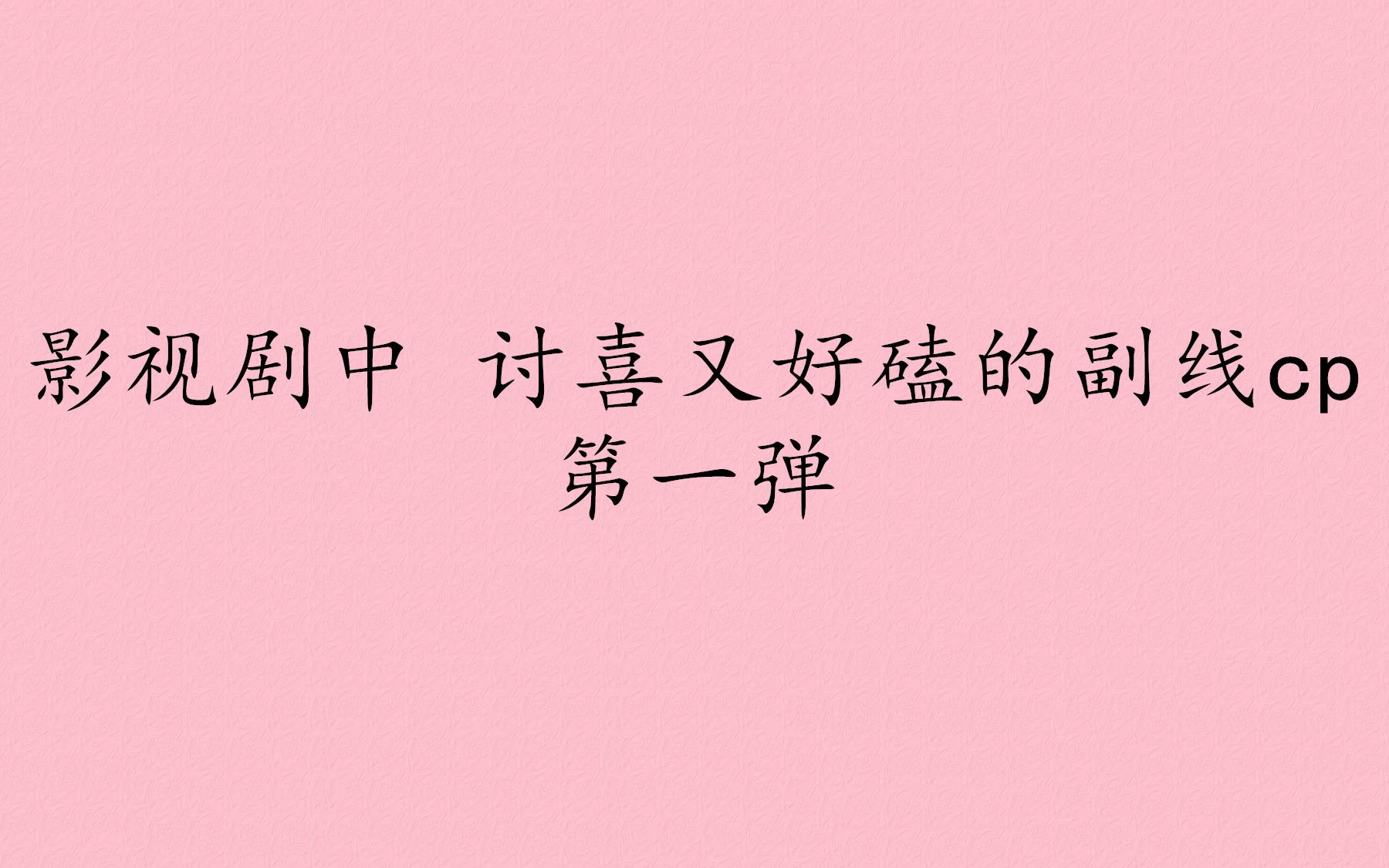 影视剧中 讨喜又好磕的副线cp
第一弹